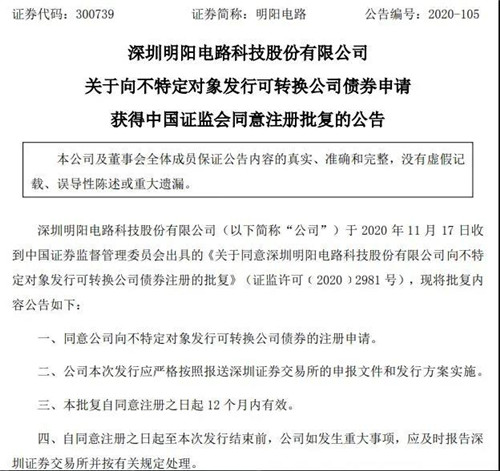 证券代码：300739　　证券简称：明阳电路　　公告编号：2020-105

深圳明阳电路科技股份有限公司
关于向不特定对象发行可转换公司债券申请
获得中国证监会同意注册批复的公告

本公司及董事会全体成员保证公告内容的真实、准确和完整，没有虚假记载、误导性陈述或重大遗漏。

深圳明阳电路科技股份有限公司（以下简称“公司”）于 2020 年 11 月 17 日收到中国证券监督管理委员会出具的《关于同意深圳明阳电路科技股份有限公司向不特定对象发行可转换公司债券注册的批复》（证监许可（2020）2981 号），现将批复内容公告如下：

一、同意公司向不特定对象发行可转换公司债券的注册申请。

二、公司本次发行应严格按照报送深圳证券交易所的申报文件和发行方案实施。

三、本批复自同意注册之日起 12 个月内有效。

四、自同意注册之日起至本次发行结束前，公司如发生重大事项，应及时报告深圳证券交易所并按有关规定处理。